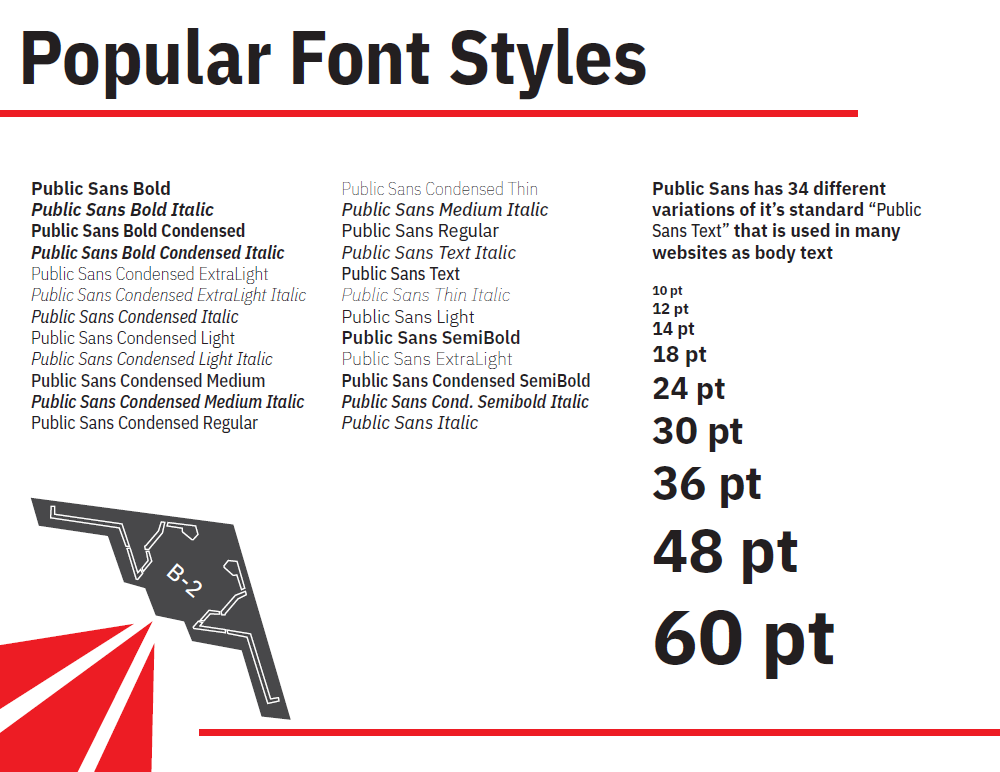 Popular Font Styles

Public Sans Bold
Public Sans Bold Italic
Public Sans Bold Condensed
Public Sans Bold Condensed Italic
Public Sans Condensed ExtraLight
Public Sans Condensed ExtraLight Italic
Public Sans Condensed Italic
Public Sans Condensed Light
Public Sans Condensed Light Italic
Public Sans Condensed Medium
Public Sans Condensed Medium Italic
Public Sans Condensed Regular

Public Sans Condensed Thin
Public Sans Medium Italic
Public Sans Regular
Public Sans Text Italic
Public Sans Text
Public Sans Thin Italic
Public Sans Light
Public Sans SemiBold
Public Sans ExtraLight
Public Sans Condensed SemiBold
Public Sans Cond. Semibold Italic
Public Sans Italic

Public Sans has 34 different variations of it's standard "Public Sans Text" that is used in many websites as body text

10 pt
12 pt
14 pt
18 pt
24 pt
30 pt
36 pt
48 pt
60 pt

B-2